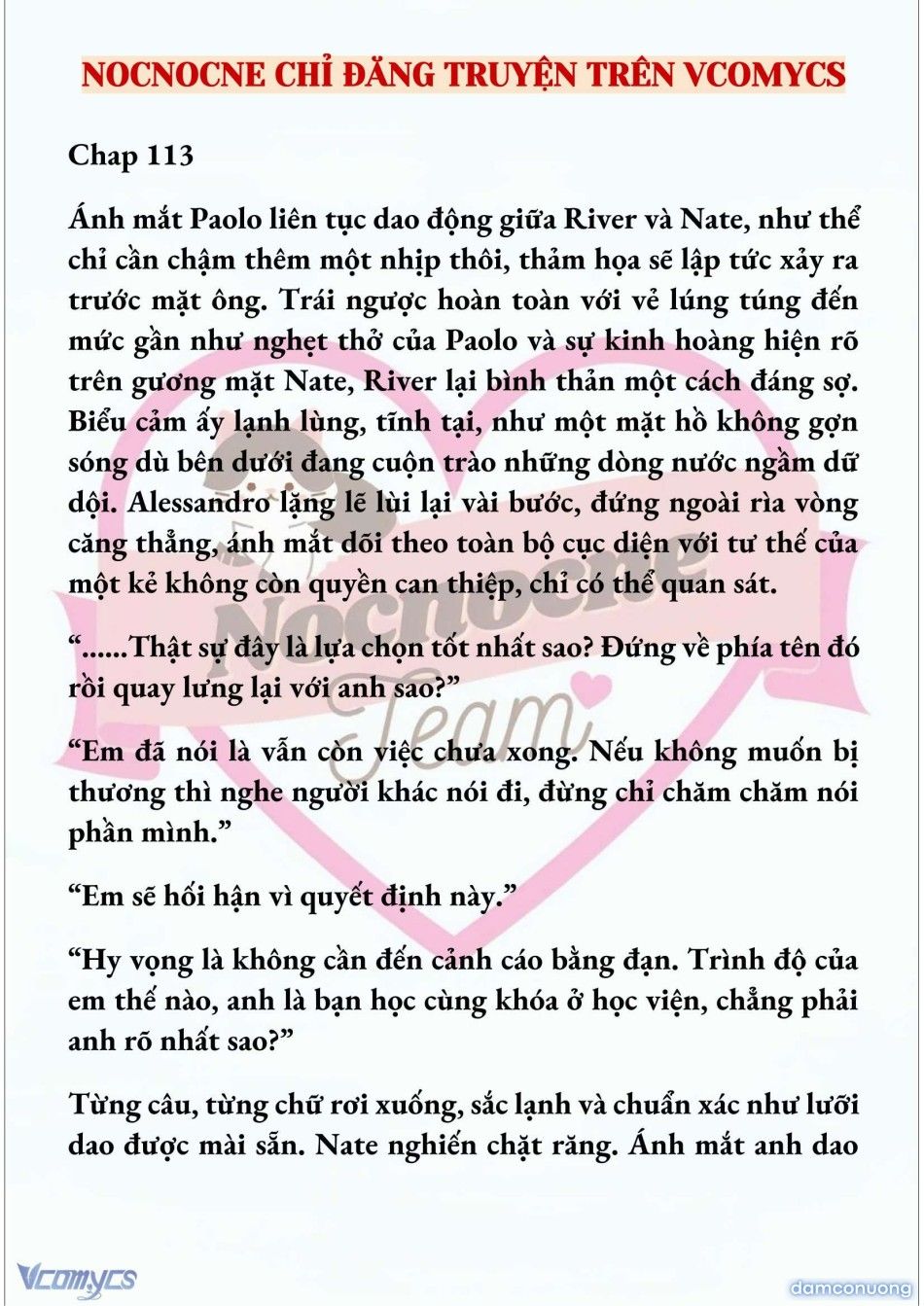 NOCNOCNE CHỈ ĐĂNG TRUYỆN TRÊN VCOMYCS

Chap 113

Ánh mắt Paolo liên tục dao động giữa River và Nate, như thể chỉ cần chậm thêm một nhịp thôi, thảm họa sẽ lập tức xảy ra trước mặt ông. Trái ngược hoàn toàn với vẻ lúng túng đến mức gần như nghẹt thở của Paolo và sự kinh hoàng hiện rõ trên gương mặt Nate, River lại bình thản một cách đáng sợ. Biểu cảm ấy lạnh lùng, tĩnh tại, như một mặt hồ không gợn sóng dù bên dưới đang cuộn trào những dòng nước ngầm dữ dội. Alessandro lặng lẽ lùi lại vài bước, đứng ngoài rìa vòng căng thẳng, ánh mắt dõi theo toàn bộ cục diện với tư thế của một kẻ không còn quyền can thiệp, chỉ có thể quan sát.

“......Thật sự đây là lựa chọn tốt nhất sao? Đứng về phía tên đó rồi quay lưng lại với anh sao?”

“Em đã nói là vẫn còn việc chưa xong. Nếu không muốn bị thương thì nghe người khác nói đi, đừng chỉ chăm chăm nói phần mình.”

“Em sẽ hối hận vì quyết định này.”

“Hy vọng là không cần đến cảnh cáo bằng đạn. Trình độ của em thế nào, anh là bạn học cùng khóa ở học viện, chẳng phải anh rõ nhất sao?”

Từng câu, từng chữ rơi xuống, sắc lạnh và chuẩn xác như lưỡi dao được mài sẵn. Nate nghiến chặt răng. Ánh mắt anh dao

Nocnocne Team

Vcomycs

damconuong